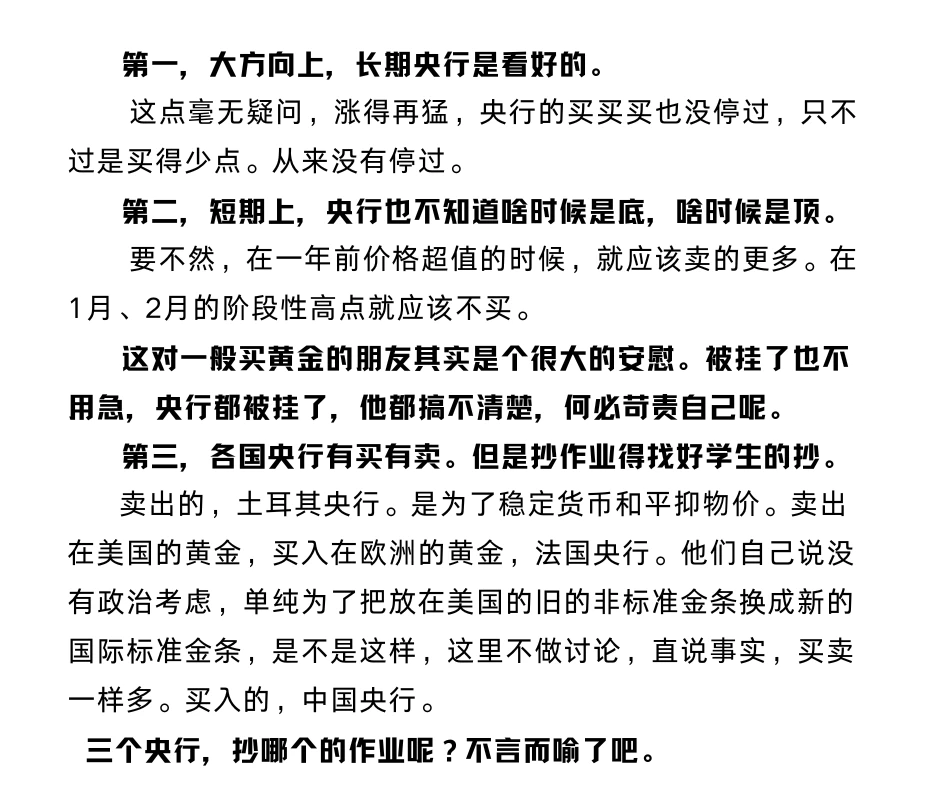 第一，大方向上，长期央行是看好的。

这点毫无疑问，涨得再猛，央行的买买买也没停过，只不过是买得少点。从来没有停过。

第二，短期上，央行也不知道啥时候是底，啥时候是顶。

要不然，在一年前价格超值的时候，就应该卖的更多。在1月、2月的阶段性高点就应该不买。

这对一般买黄金的朋友其实是个很大的安慰。被挂了也不用急，央行都被挂了，他都搞不清楚，何必苛责自己呢。

第三，各国央行有买有卖。但是抄作业得找好学生的抄。

卖出的，土耳其央行。是为了稳定货币和平抑物价。卖出在美国的黄金，买入在欧洲的黄金，法国央行。他们自己说没有政治考虑，单纯为了把放在美国的旧的非标准金条换成新的国际标准金条，是不是这样，这里不做讨论，直说事实，买卖一样多。买入的，中国央行。

三个央行，抄哪个的作业呢？不言而喻了吧。